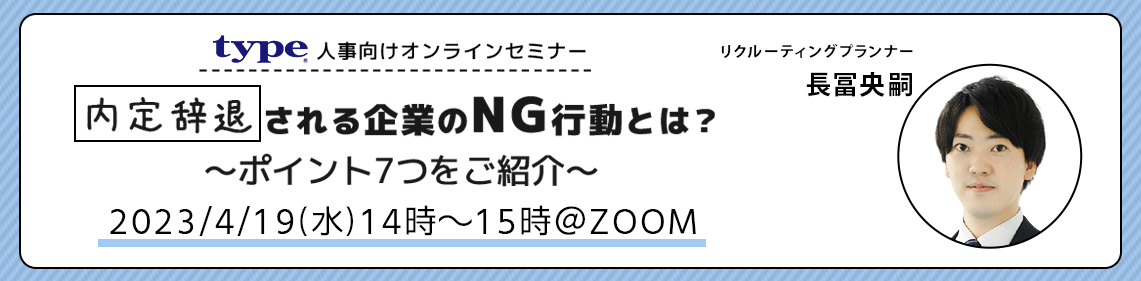 type 人事向けオンラインセミナー

内定辞退される企業のNG行動とは?
〜ポイント7つをご紹介〜

2023/4/19(水)14時〜15時@ZOOM

リクルーティングプランナー
長冨央嗣